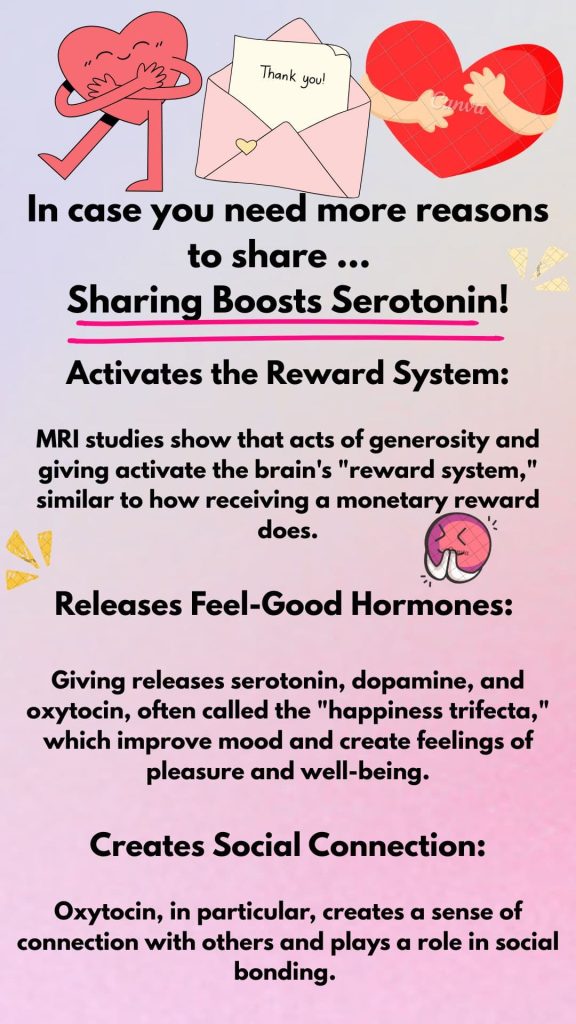 Thank you!

In case you need more reasons to share ...

Sharing Boosts Serotonin!

Activates the Reward System:

MRI studies show that acts of generosity and giving activate the brain's "reward system," similar to how receiving a monetary reward does.

Releases Feel-Good Hormones:

Giving releases serotonin, dopamine, and oxytocin, often called the "happiness trifecta," which improve mood and create feelings of pleasure and well-being.

Creates Social Connection:

Oxytocin, in particular, creates a sense of connection with others and plays a role in social bonding.

Canva